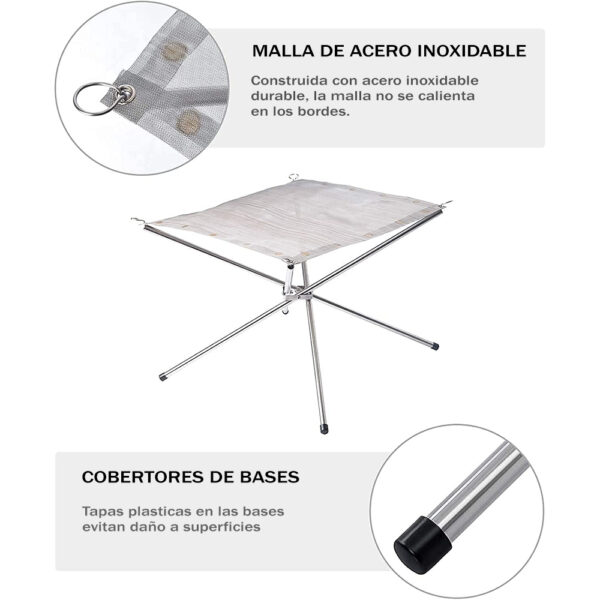 MALLA DE ACERO INOXIDABLE

Construida con acero inoxidable durable, la malla no se calienta en los bordes.

COBERTORES DE BASES

Tapas plasticas en las bases evitan daño a superficies